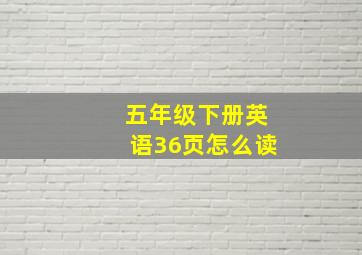 五年级下册英语36页怎么读